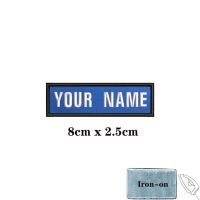 YOUR NAME

8cm x 2.5cm

Iron-on